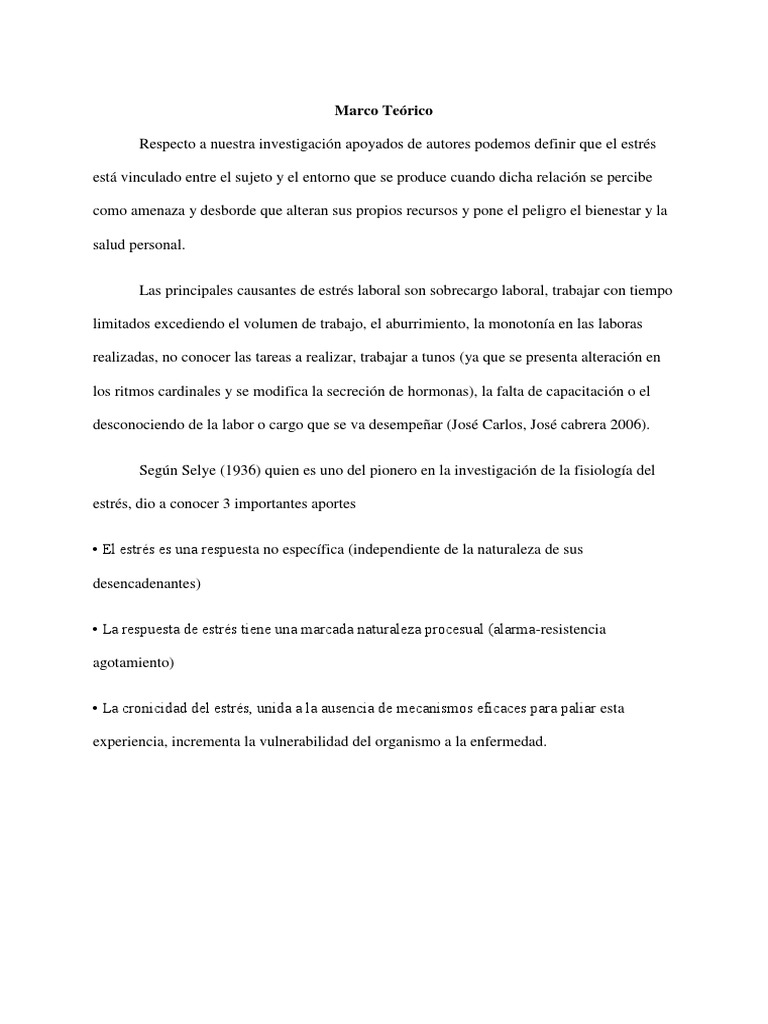 Marco Teórico

Respecto a nuestra investigación apoyados de autores podemos definir que el estrés está vinculado entre el sujeto y el entorno que se produce cuando dicha relación se percibe como amenaza y desborde que alteran sus propios recursos y pone el peligro el bienestar y la salud personal.

Las principales causantes de estrés laboral son sobrecargo laboral, trabajar con tiempo limitados excediendo el volumen de trabajo, el aburrimiento, la monotonía en las laboras realizadas, no conocer las tareas a realizar, trabajar a tunos (ya que se presenta alteración en los ritmos cardinales y se modifica la secreción de hormonas), la falta de capacitación o el desconociendo de la labor o cargo que se va desempeñar (José Carlos, José cabrera 2006).

Según Selye (1936) quien es uno del pionero en la investigación de la fisiología del estrés, dio a conocer 3 importantes aportes

• El estrés es una respuesta no específica (independiente de la naturaleza de sus desencadenantes)

• La respuesta de estrés tiene una marcada naturaleza procesual (alarma-resistencia agotamiento)

• La cronicidad del estrés, unida a la ausencia de mecanismos eficaces para paliar esta experiencia, incrementa la vulnerabilidad del organismo a la enfermedad.